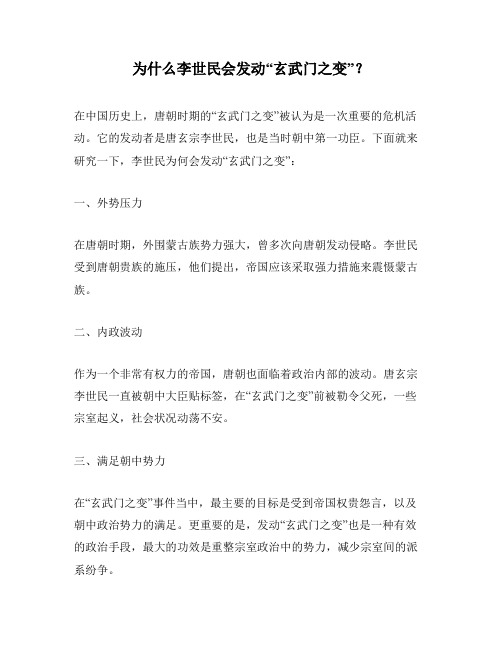 为什么李世民会发动“玄武门之变”？

在中国历史上，唐朝时期的“玄武门之变”被认为是一次重要的危机活动。它的发动者是唐玄宗李世民，也是当时朝中第一功臣。下面就来研究一下，李世民为何会发动“玄武门之变”：

一、外势压力

在唐朝时期，外围蒙古族势力强大，曾多次向唐朝发动侵略。李世民受到唐朝贵族的施压，他们提出，帝国应该采取强力措施来震慑蒙古族。

二、内政波动

作为一个非常有权力的帝国，唐朝也面临着政治内部的波动。唐玄宗李世民一直被朝中大臣贴标签，在“玄武门之变”前被勒令父死，一些宗室起义，社会状况动荡不安。

三、满足朝中势力

在“玄武门之变”事件当中，最主要的目标是受到帝国权贵怨言，以及朝中政治势力的满足。更重要的是，发动“玄武门之变”也是一种有效的政治手段，最大的功效是重整宗室政治中的势力，减少宗室间的派系纷争。